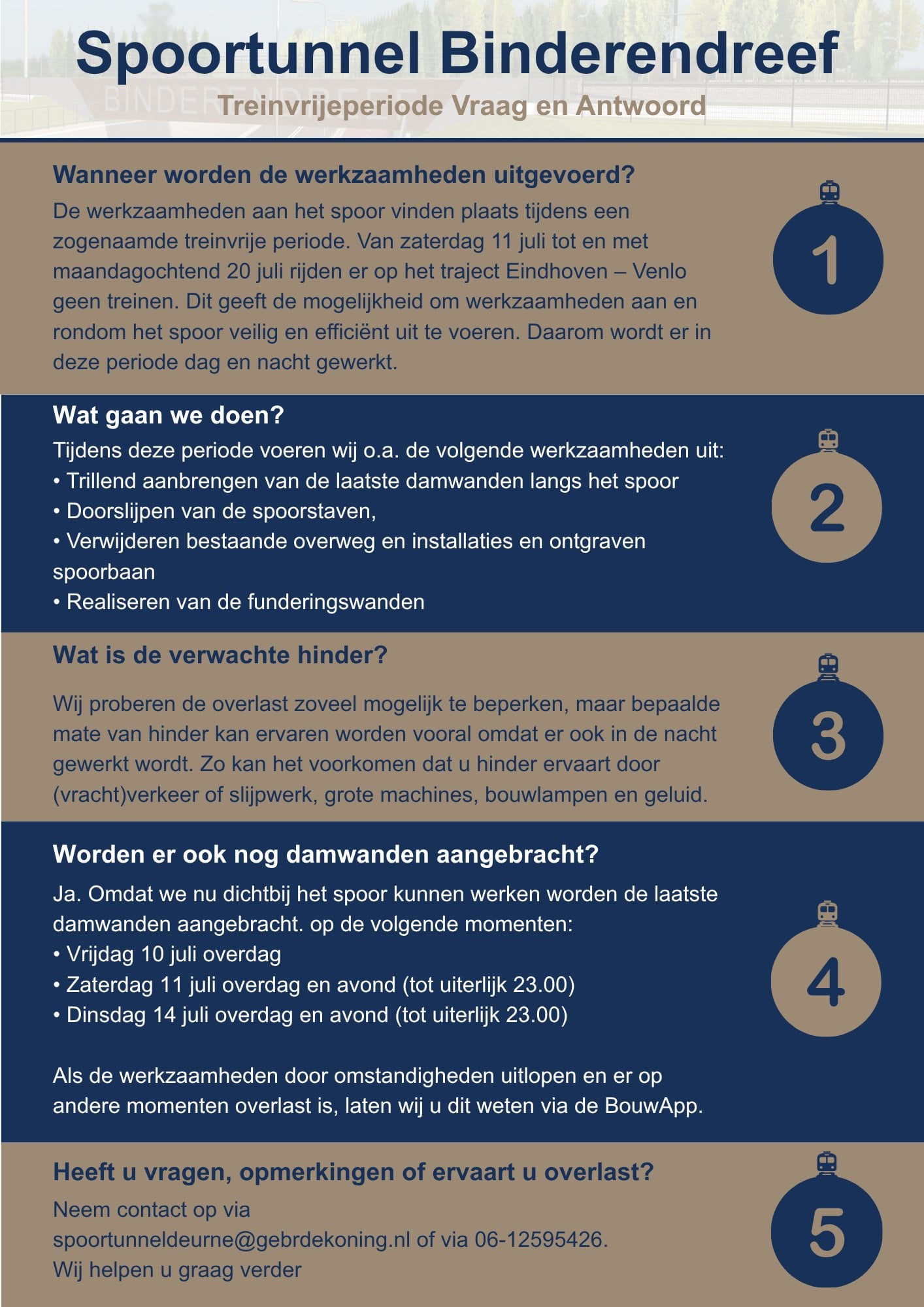 Spoortunnel Binderendreef

Treinvrijeperiode Vraag en Antwoord

Wanneer worden de werkzaamheden uitgevoerd?

De werkzaamheden aan het spoor vinden plaats tijdens een zogenaamde treinvrije periode. Van zaterdag 11 juli tot en met maandagochtend 20 juli rijden er op het traject Eindhoven – Venlo geen treinen. Dit geeft de mogelijkheid om werkzaamheden aan en rondom het spoor veilig en efficiënt uit te voeren. Daarom wordt er in deze periode dag en nacht gewerkt.

1

Wat gaan we doen?

Tijdens deze periode voeren wij o.a. de volgende werkzaamheden uit:
• Trillend aanbrengen van de laatste damwanden langs het spoor
• Doorslijpen van de spoorstaven,
• Verwijderen bestaande overweg en installaties en ontgraven spoorbaan
• Realiseren van de funderingswanden

2

Wat is de verwachte hinder?

Wij proberen de overlast zoveel mogelijk te beperken, maar bepaalde mate van hinder kan ervaren worden vooral omdat er ook in de nacht gewerkt wordt. Zo kan het voorkomen dat u hinder ervaart door (vracht)verkeer of slijpwerk, grote machines, bouwlampen en geluid.

3

Worden er ook nog damwanden aangebracht?

Ja. Omdat we nu dichtbij het spoor kunnen werken worden de laatste damwanden aangebracht. op de volgende momenten:
• Vrijdag 10 juli overdag
• Zaterdag 11 juli overdag en avond (tot uiterlijk 23.00)
• Dinsdag 14 juli overdag en avond (tot uiterlijk 23.00)

Als de werkzaamheden door omstandigheden uitlopen en er op andere momenten overlast is, laten wij u dit weten via de BouwApp.

4

Heeft u vragen, opmerkingen of ervaart u overlast?

Neem contact op via
spoortunneldeurne@gebrdekoning.nl of via 06-12595426.
Wij helpen u graag verder

5